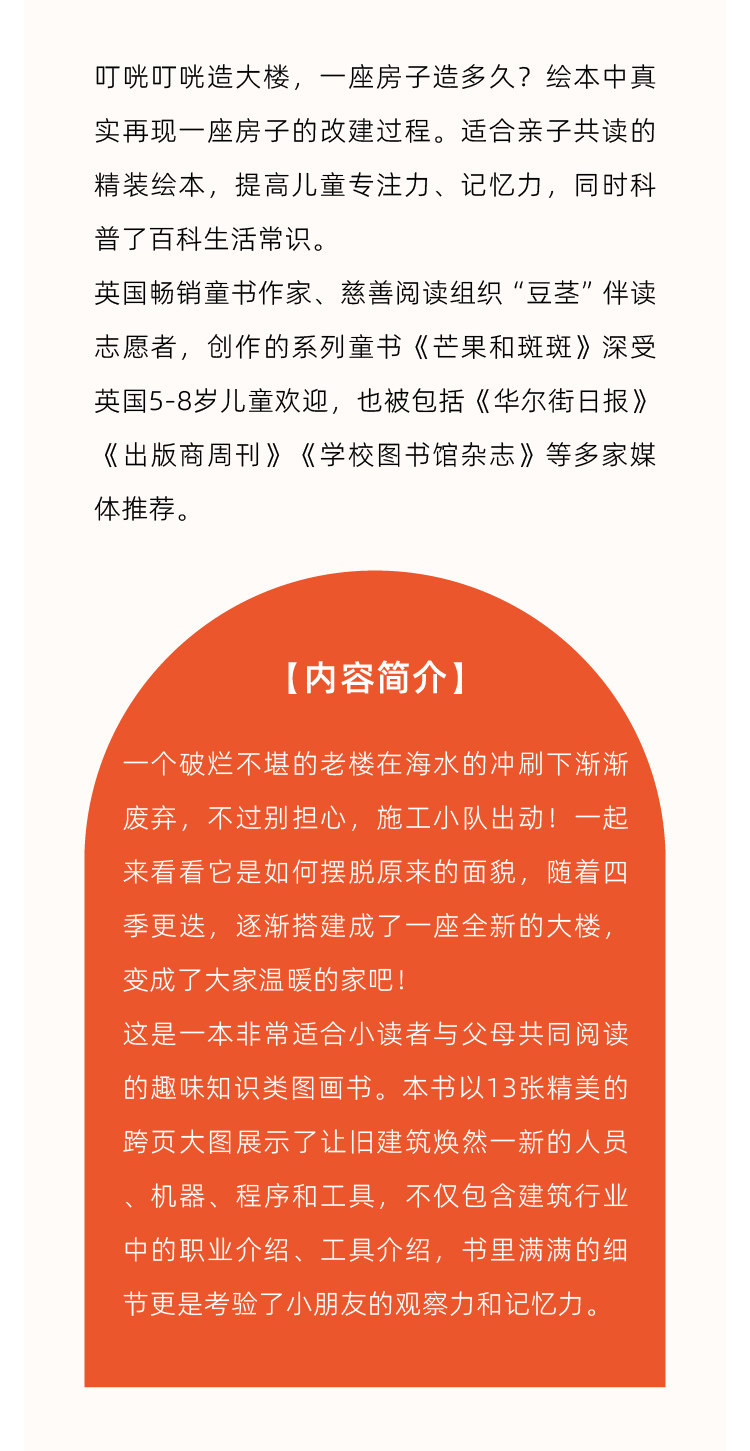 叮咣叮咣造大楼，一座房子造多久？绘本中真实再现一座房子的改建过程。适合亲子共读的精装绘本，提高儿童专注力、记忆力，同时科普了百科生活常识。
英国畅销童书作家、慈善阅读组织“豆茎”伴读志愿者，创作的系列童书《芒果和斑斑》深受英国5-8岁儿童欢迎，也被包括《华尔街日报》《出版商周刊》《学校图书馆杂志》等多家媒体推荐。

【内容简介】

一个破烂不堪的老楼在海水的冲刷下渐渐废弃，不过别担心，施工小队出动！一起来看看它是如何摆脱原来的面貌，随着四季更迭，逐渐搭建成了一座全新的大楼，变成了大家温暖的家吧！
这是一本非常适合小读者与父母共同阅读的趣味知识类图画书。本书以13张精美的跨页大图展示了让旧建筑焕然一新的人员、机器、程序和工具，不仅包含建筑行业中的职业介绍、工具介绍，书里满满的细节更是考验了小朋友的观察力和记忆力。